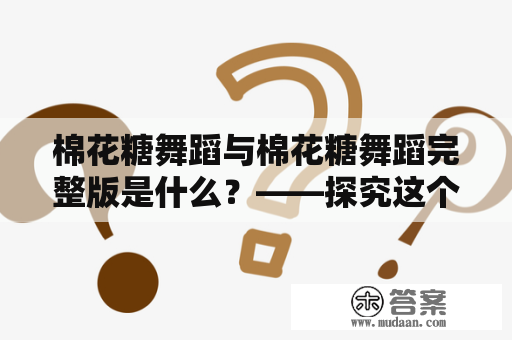 棉花糖舞蹈与棉花糖舞蹈完整版是什么？——探究这个

木 答案
www.mudaan.com